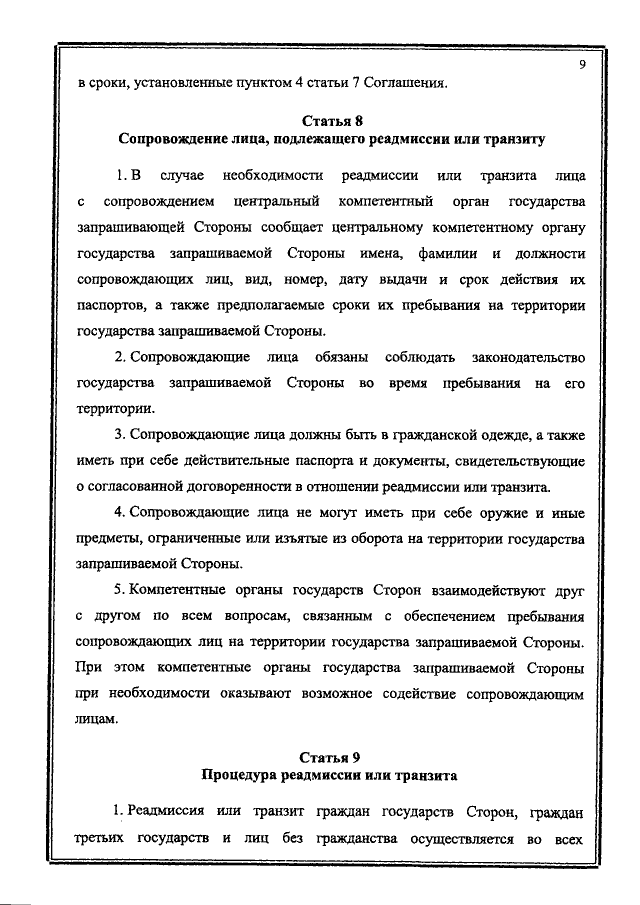 9

в сроки, установленные пунктом 4 статьи 7 Соглашения.

Статья 8
Сопровождение лица, подлежащего реадмиссии или транзиту

1. В случае необходимости реадмиссии или транзита лица с сопровождением центральный компетентный орган государства запрашивающей Стороны сообщает центральному компетентному органу государства запрашиваемой Стороны имена, фамилии и должности сопровождающих лиц, вид, номер, дату выдачи и срок действия их паспортов, а также предполагаемые сроки их пребывания на территории государства запрашиваемой Стороны.

2. Сопровождающие лица обязаны соблюдать законодательство государства запрашиваемой Стороны во время пребывания на его территории.

3. Сопровождающие лица должны быть в гражданской одежде, а также иметь при себе действительные паспорта и документы, свидетельствующие о согласованной договоренности в отношении реадмиссии или транзита.

4. Сопровождающие лица не могут иметь при себе оружие и иные предметы, ограниченные или изъятые из оборота на территории государства запрашиваемой Стороны.

5. Компетентные органы государств Сторон взаимодействуют друг с другом по всем вопросам, связанным с обеспечением пребывания сопровождающих лиц на территории государства запрашиваемой Стороны. При этом компетентные органы государства запрашиваемой Стороны при необходимости оказывают возможное содействие сопровождающим лицам.

Статья 9
Процедура реадмиссии или транзита

1. Реадмиссия или транзит граждан государств Сторон, граждан третьих государств и лиц без гражданства осуществляется во всех